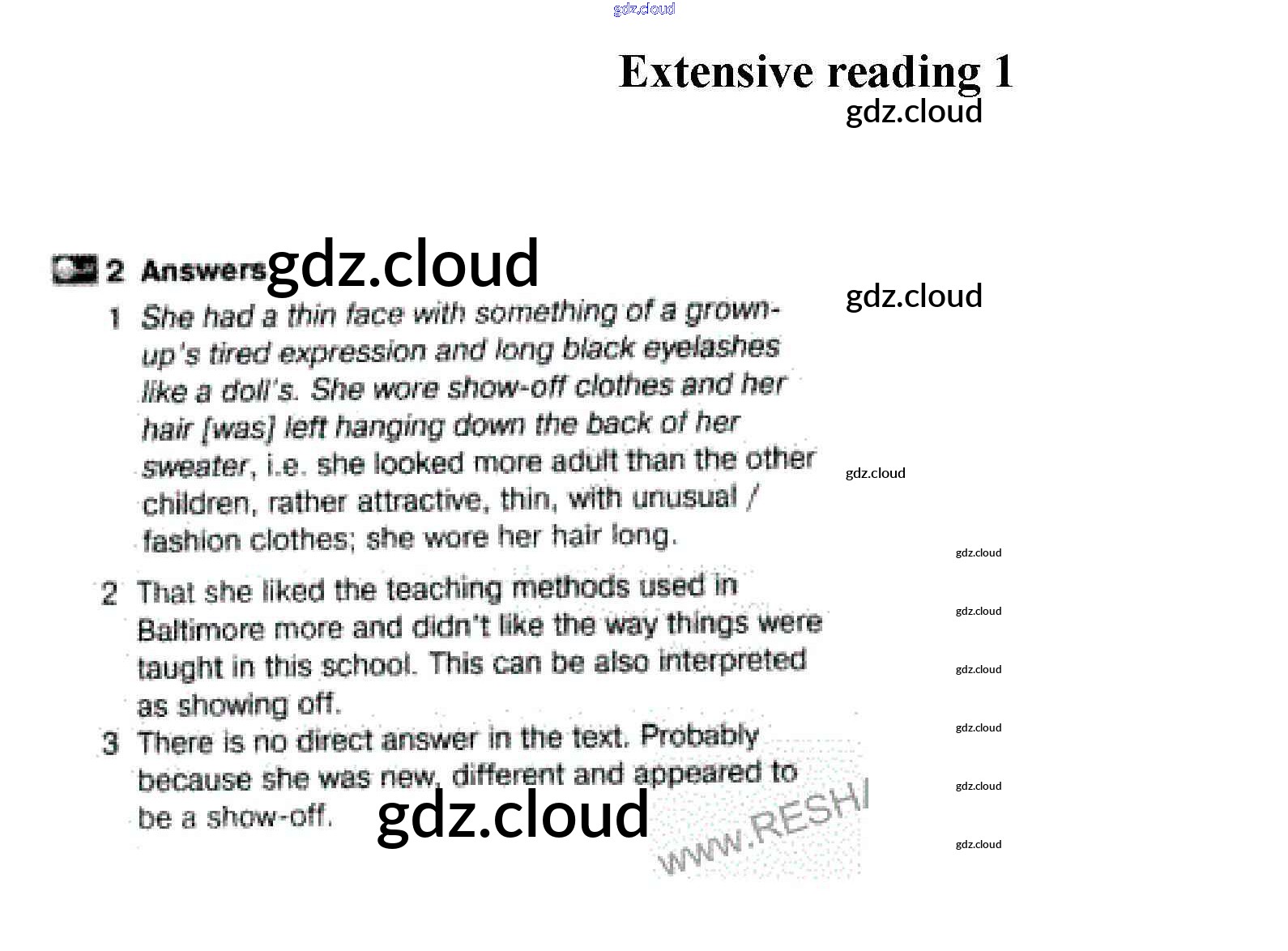 gdz.cloud

Extensive reading 1

gdz.cloud

2 Answers gdz.cloud

gdz.cloud

1 She had a thin face with something of a grown-up's tired expression and long black eyelashes like a doll's. She wore show-off clothes and her hair [was] left hanging down the back of her sweater, i.e. she looked more adult than the other children, rather attractive, thin, with unusual / fashion clothes; she wore her hair long.

gdz.cloud

gdz.cloud

2 That she liked the teaching methods used in Baltimore more and didn't like the way things were taught in this school. This can be also interpreted as showing off.

gdz.cloud

gdz.cloud

gdz.cloud

3 There is no direct answer in the text. Probably because she was new, different and appeared to be a show-off.

gdz.cloud

gdz.cloud

WWW.RESH

gdz.cloud